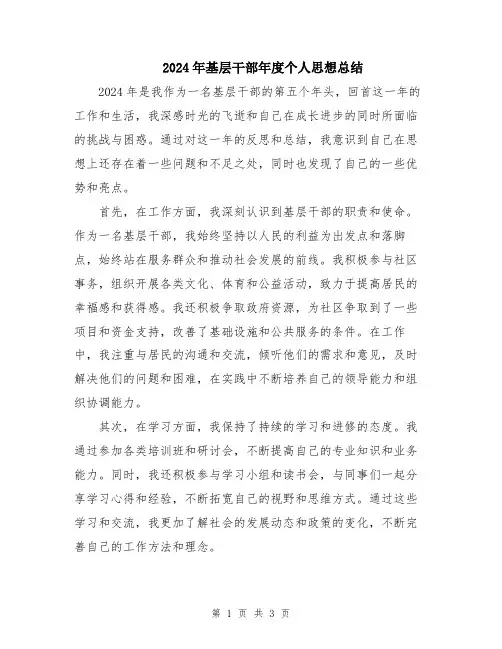 2024年基层干部年度个人思想总结

2024年是我作为一名基层干部的第五个年头，回首这一年的工作和生活，我深感时光的飞逝和自己在成长进步的同时所面临的挑战与困惑。通过对这一年的反思和总结，我意识到自己在思想上还存在着一些问题和不足之处，同时也发现了自己的一些优势和亮点。

首先，在工作方面，我深刻认识到基层干部的职责和使命。作为一名基层干部，我始终坚持以人民的利益为出发点和落脚点，始终站在服务群众和推动社会发展的前线。我积极参与社区事务，组织开展各类文化、体育和公益活动，致力于提高居民的幸福感和获得感。我还积极争取政府资源，为社区争取到了一些项目和资金支持，改善了基础设施和公共服务的条件。在工作中，我注重与居民的沟通和交流，倾听他们的需求和意见，及时解决他们的问题和困难，在实践中不断培养自己的领导能力和组织协调能力。

其次，在学习方面，我保持了持续的学习和进修的态度。我通过参加各类培训班和研讨会，不断提高自己的专业知识和业务能力。同时，我还积极参与学习小组和读书会，与同事们一起分享学习心得和经验，不断拓宽自己的视野和思维方式。通过这些学习和交流，我更加了解社会的发展动态和政策的变化，不断完善自己的工作方法和理念。

第 1 页 共 3 页